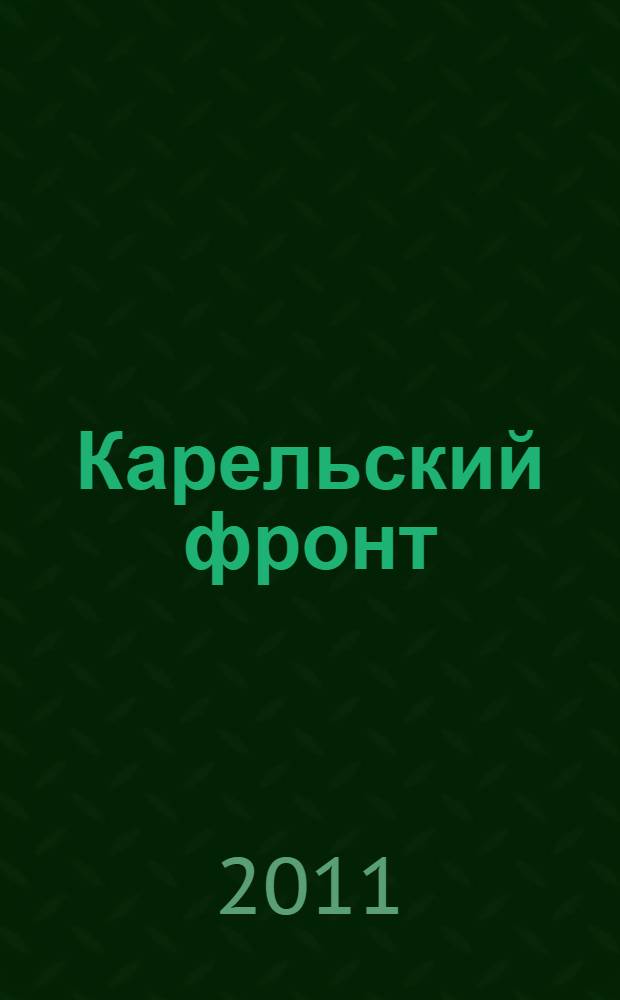 Карельский фронт

2011